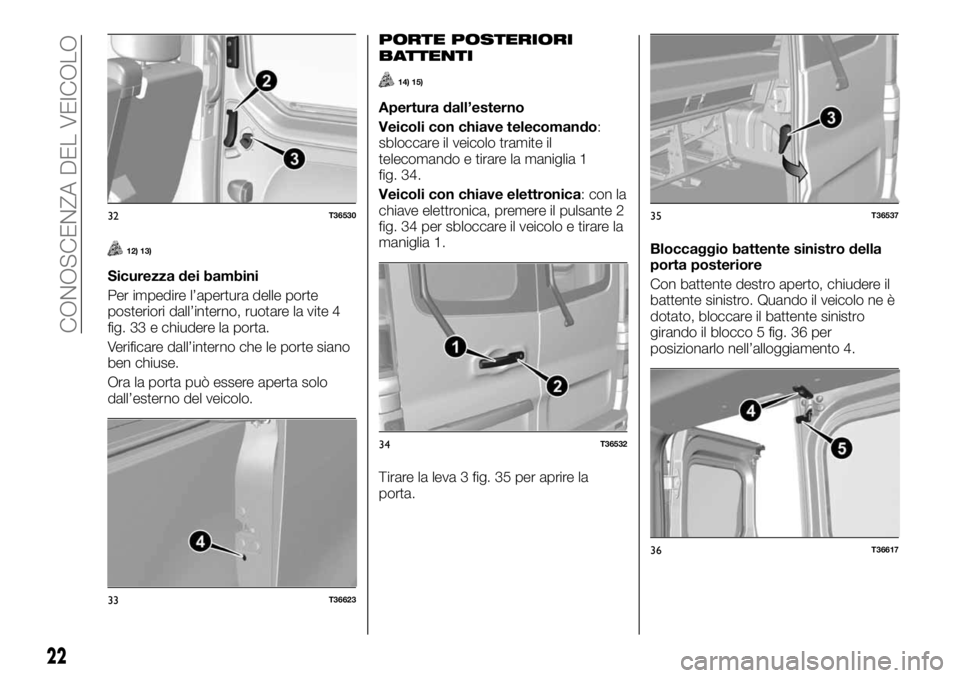 CONOSCENZA DEL VEICOLO

2

3

32 T36530

12) 13)

Sicurezza dei bambini

Per impedire l'apertura delle porte posteriori dall'interno, ruotare la vite 4 fig. 33 e chiudere la porta.

Verificare dall'interno che le porte siano ben chiuse.

Ora la porta può essere aperta solo dall'esterno del veicolo.

4

33 T36623

PORTE POSTERIORI BATTENTI

14) 15)

Apertura dall'esterno

Veicoli con chiave telecomando: sbloccare il veicolo tramite il telecomando e tirare la maniglia 1 fig. 34.

Veicoli con chiave elettronica: con la chiave elettronica, premere il pulsante 2 fig. 34 per sbloccare il veicolo e tirare la maniglia 1.

1

2

34 T36532

Tirare la leva 3 fig. 35 per aprire la porta.

3

35 T36537

Bloccaggio battente sinistro della porta posteriore

Con battente destro aperto, chiudere il battente sinistro. Quando il veicolo ne è dotato, bloccare il battente sinistro girando il blocco 5 fig. 36 per posizionarlo nell'alloggiamento 4.

4

5

36 T36617

22

carmanualsonline.info